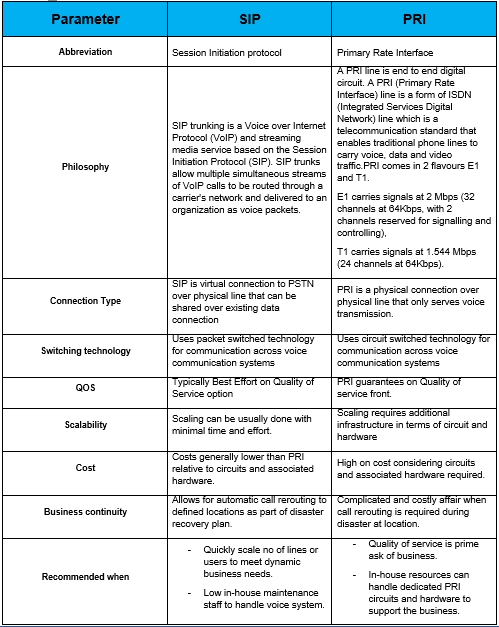 | Parameter | SIP | PRI |
|---|---|---|
| Abbreviation | Session Initiation protocol | Primary Rate Interface |
| Philosophy | SIP trunking is a Voice over Internet Protocol (VoIP) and streaming media service based on the Session Initiation Protocol (SIP). SIP trunks allow multiple simultaneous streams of VoIP calls to be routed through a carrier's network and delivered to an organization as voice packets. | A PRI line is end to end digital circuit. A PRI (Primary Rate Interface) line is a form of ISDN (Integrated Services Digital Network) line which is a telecommunication standard that enables traditional phone lines to carry voice, data and video traffic.PRI comes in 2 flavours E1 and T1. E1 carries signals at 2 Mbps (32 channels at 64Kbps, with 2 channels reserved for signalling and controlling), T1 carries signals at 1.544 Mbps (24 channels at 64Kbps). |
| Connection Type | SIP is virtual connection to PSTN over physical line that can be shared over existing data connection | PRI is a physical connection over physical line that only serves voice transmission. |
| Switching technology | Uses packet switched technology for communication across voice communication systems | Uses circuit switched technology for communication across voice communication systems |
| QOS | Typically Best Effort on Quality of Service option | PRI guarantees on Quality of service front. |
| Scalability | Scaling can be usually done with minimal time and effort. | Scaling requires additional infrastructure in terms of circuit and hardware |
| Cost | Costs generally lower than PRI relative to circuits and associated hardware. | High on cost considering circuits and associated hardware required. |
| Business continuity | Allows for automatic call rerouting to defined locations as part of disaster recovery plan. | Complicated and costly affair when call rerouting is required during disaster at location. |
| Recommended when | - Quickly scale no of lines or users to meet dynamic business needs. - Low in-house maintenance staff to handle voice system. | - Quality of service is prime ask of business. - In-house resources can handle dedicated PRI circuits and hardware to support the business. |